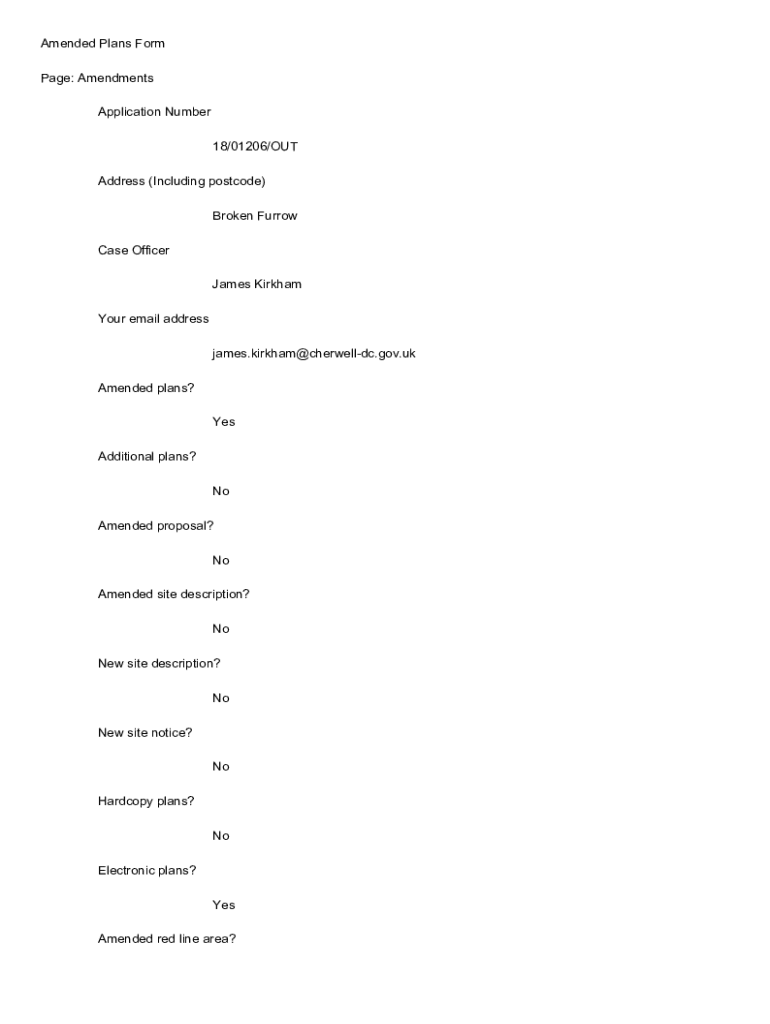 Amended Plans Form

Page: Amendments

Application Number

18/01206/OUT

Address (Including postcode)

Broken Furrow

Case Officer

James Kirkham

Your email address

james.kirkham@cherwell-dc.gov.uk

Amended plans?

Yes

Additional plans?

No

Amended proposal?

No

Amended site description?

No

New site description?

No

New site notice?

No

Hardcopy plans?

No

Electronic plans?

Yes

Amended red line area?